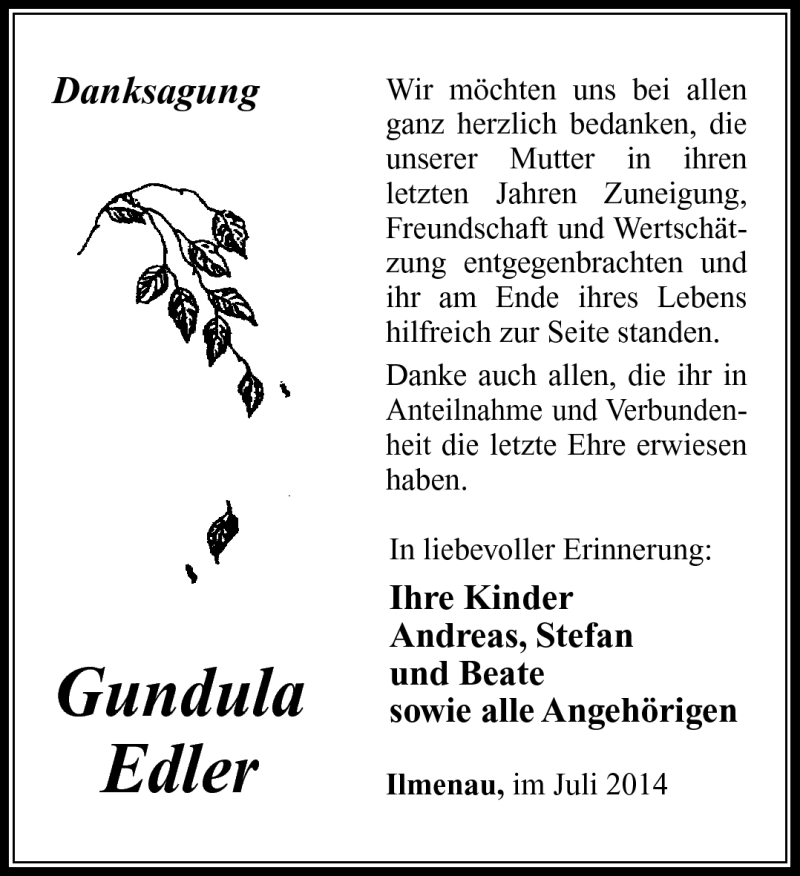 Danksagung

Gundula Edler

Wir möchten uns bei allen ganz herzlich bedanken, die unserer Mutter in ihren letzten Jahren Zuneigung, Freundschaft und Wertschätzung entgegenbrachten und ihr am Ende ihres Lebens hilfreich zur Seite standen.

Danke auch allen, die ihr in Anteilnahme und Verbundenheit die letzte Ehre erwiesen haben.

In liebevoller Erinnerung:

Ihre Kinder
Andreas, Stefan
und Beate
sowie alle Angehörigen

Ilmenau, im Juli 2014